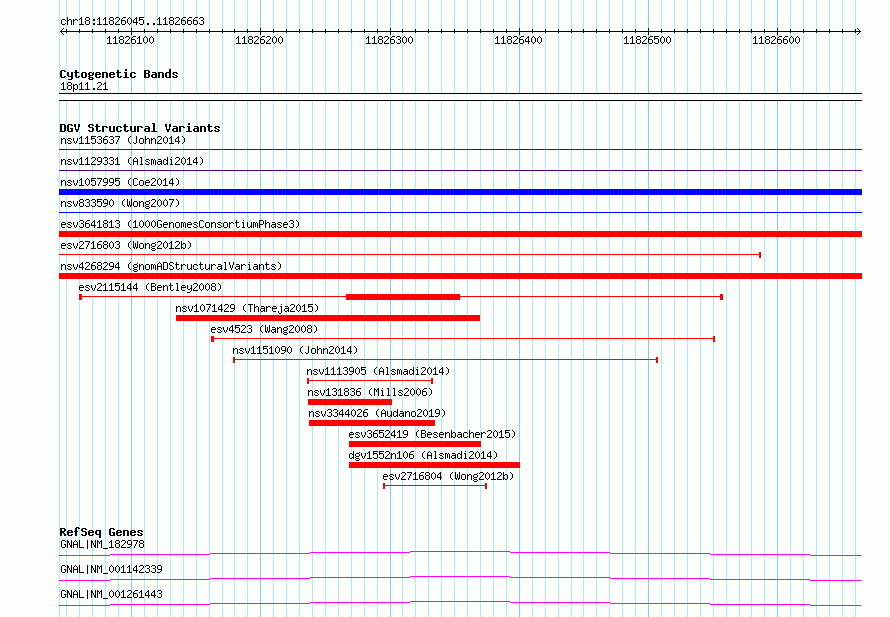 chr18:11826045..11826663

11826100 11826200 11826300 11826400 11826500 11826600

Cytogenetic Bands
18p11.21

DGV Structural Variants
nsv1153637 (John2014)
nsv1129331 (Alsmadi2014)
nsv1057995 (Coe2014)
nsv833590 (Wong2007)
esv3641813 (1000GenomesConsortiumPhase3)
esv2716803 (Wong2012b)
nsv4268294 (gnomADStructuralVariants)
esv2115144 (Bentley2008)
nsv1071429 (Thareja2015)
esv4523 (Wang2008)
nsv1151090 (John2014)
nsv1113905 (Alsmadi2014)
nsv131836 (Mills2006)
nsv3344026 (Audano2019)
esv3652419 (Besenbacher2015)
dgv1552n106 (Alsmadi2014)
esv2716804 (Wong2012b)

RefSeq Genes
GNAL|NM_182978
GNAL|NM_001142339
GNAL|NM_001261443